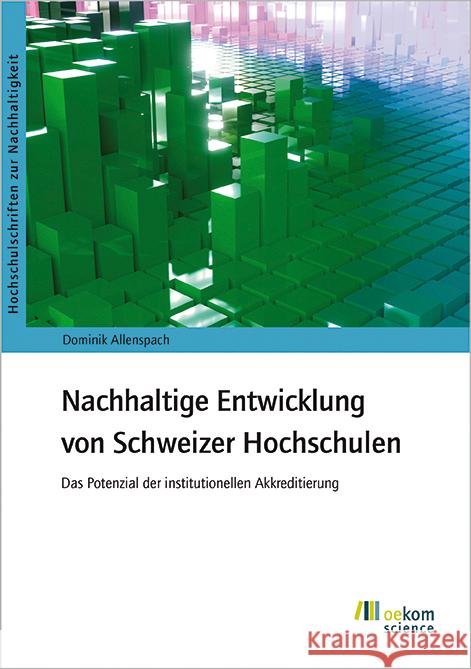 Hochschulschriften zur Nachhaltigkeit

Dominik Allenspach

Nachhaltige Entwicklung von Schweizer Hochschulen

Das Potenzial der institutionellen Akkreditierung

oekom science